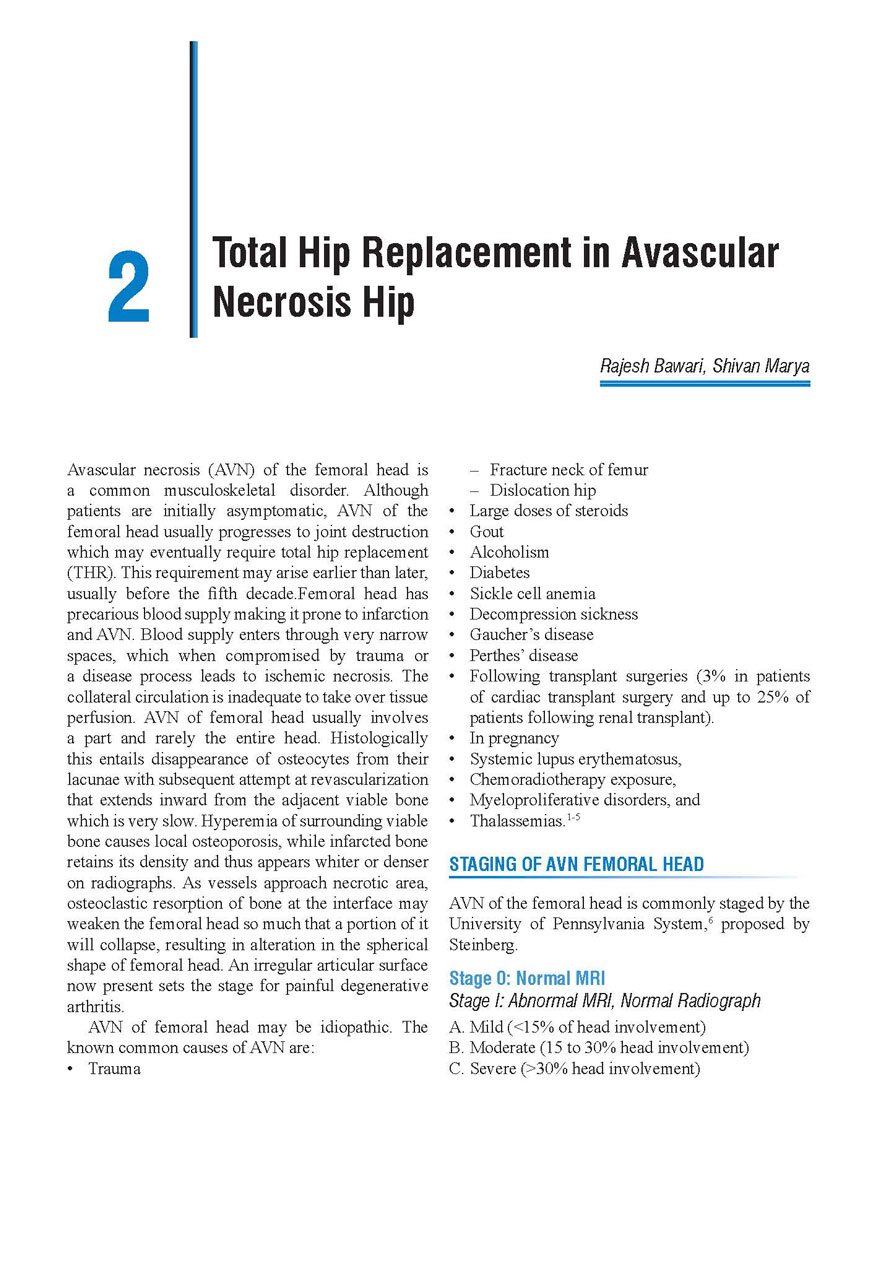 2

Total Hip Replacement in Avascular Necrosis Hip

Rajesh Bawari, Shivan Marya

Avascular necrosis (AVN) of the femoral head is a common musculoskeletal disorder. Although patients are initially asymptomatic, AVN of the femoral head usually progresses to joint destruction which may eventually require total hip replacement (THR). This requirement may arise earlier than later, usually before the fifth decade.Femoral head has precarious blood supply making it prone to infarction and AVN. Blood supply enters through very narrow spaces, which when compromised by trauma or a disease process leads to ischemic necrosis. The collateral circulation is inadequate to take over tissue perfusion. AVN of femoral head usually involves a part and rarely the entire head. Histologically this entails disappearance of osteocytes from their lacunae with subsequent attempt at revascularization that extends inward from the adjacent viable bone which is very slow. Hyperemia of surrounding viable bone causes local osteoporosis, while infarcted bone retains its density and thus appears whiter or denser on radiographs. As vessels approach necrotic area, osteoclastic resorption of bone at the interface may weaken the femoral head so much that a portion of it will collapse, resulting in alteration in the spherical shape of femoral head. An irregular articular surface now present sets the stage for painful degenerative arthritis.

AVN of femoral head may be idiopathic. The known common causes of AVN are:
• Trauma
– Fracture neck of femur
– Dislocation hip
• Large doses of steroids
• Gout
• Alcoholism
• Diabetes
• Sickle cell anemia
• Decompression sickness
• Gaucher's disease
• Perthes' disease
• Following transplant surgeries (3% in patients of cardiac transplant surgery and up to 25% of patients following renal transplant).
• In pregnancy
• Systemic lupus erythematosus,
• Chemoradiotherapy exposure,
• Myeloproliferative disorders, and
• Thalassemias.$^{1-5}$

STAGING OF AVN FEMORAL HEAD

AVN of the femoral head is commonly staged by the University of Pennsylvania System,$^{6}$ proposed by Steinberg.

Stage 0: Normal MRI
Stage I: Abnormal MRI, Normal Radiograph
A. Mild (<15% of head involvement)
B. Moderate (15 to 30% head involvement)
C. Severe (>30% head involvement)